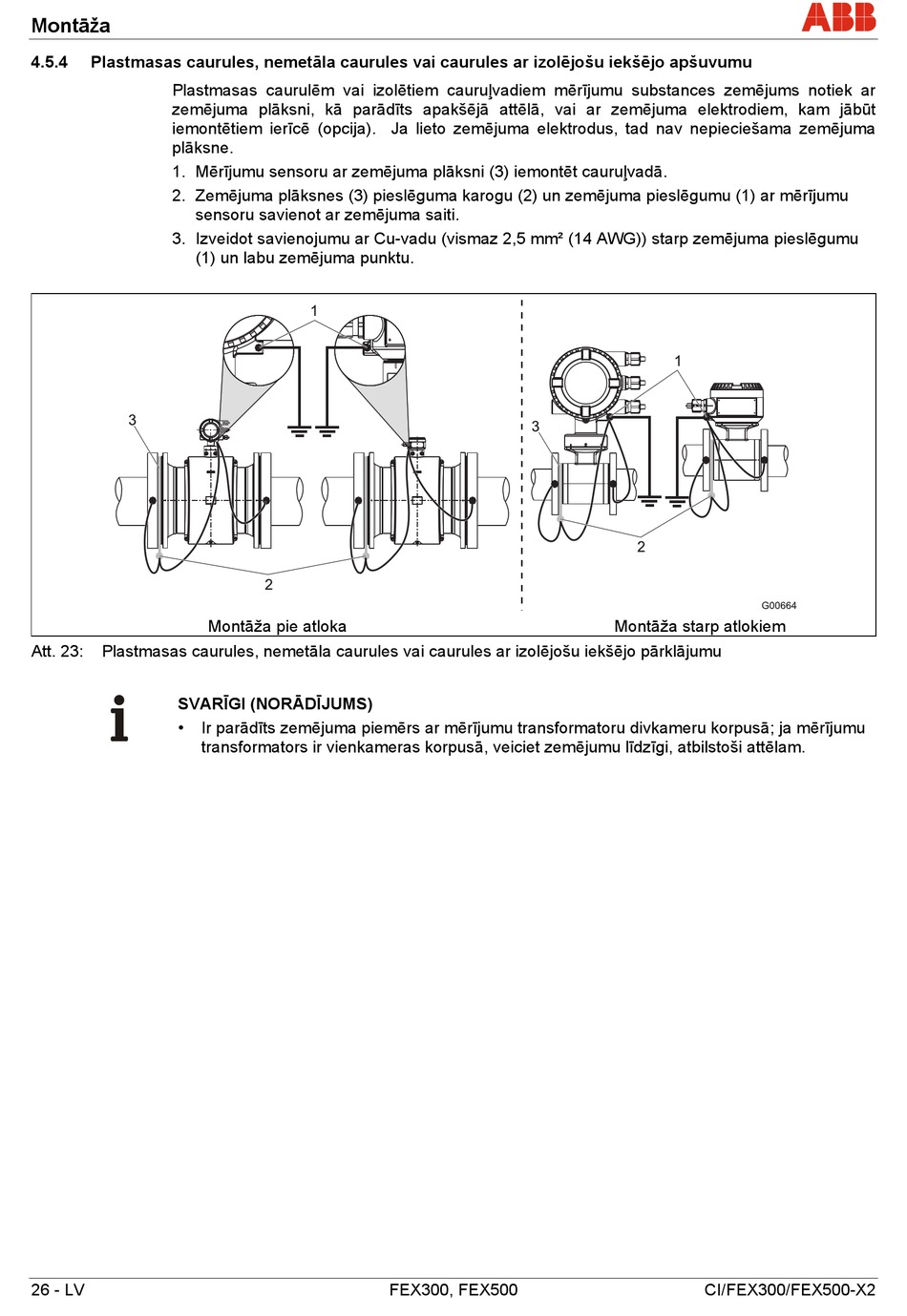 Montāža

ABB

4.5.4 Plastmasas caurules, nemetāla caurules vai caurules ar izolējošu iekšējo apšuvumu

Plastmasas caurulēm vai izolētiem cauruļvadiem mērījumu substances zemējums notiek ar zemējuma plāksni, kā parādīts apakšējā attēlā, vai ar zemējuma elektrodiem, kam jābūt iemontētiem ierīcē (opcija). Ja lieto zemējuma elektrodus, tad nav nepieciešama zemējuma plāksne.

1. Mērījumu sensoru ar zemējuma plāksni (3) iemontēt cauruļvadā.

2. Zemējuma plāksnes (3) pieslēguma karogu (2) un zemējuma pieslēgumu (1) ar mērījumu sensoru savienot ar zemējuma saiti.

3. Izveidot savienojumu ar Cu-vadu (vismaz 2,5 mm² (14 AWG)) starp zemējuma pieslēgumu (1) un labu zemējuma punktu.

1
3
2
1
3
2
G00664
Montāža pie atloka
Montāža starp atlokiem

Att. 23: Plastmasas caurules, nemetāla caurules vai caurules ar izolējošu iekšējo pārklājumu

SVARĪGI (NORĀDĪJUMS)

• Ir parādīts zemējuma piemērs ar mērījumu transformatoru divkameru korpusā; ja mērījumu transformators ir vienkameras korpusā, veiciet zemējumu līdzīgi, atbilstoši attēlam.

26 - LV FEX300, FEX500 CI/FEX300/FEX500-X2